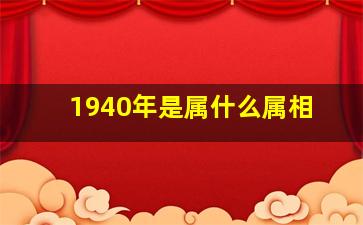 1940年是属什么属相